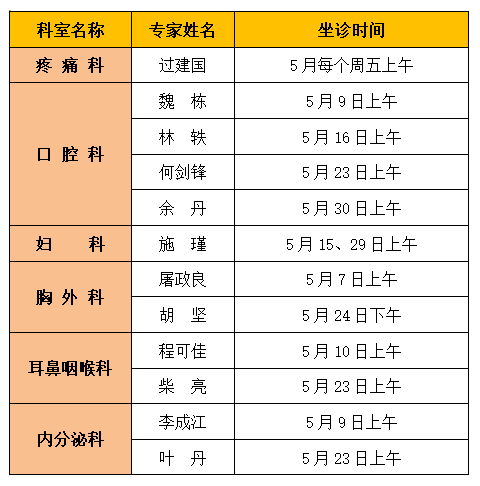 | 科室名称 | 专家姓名 | 坐诊时间 |
|---|---|---|
| 疼 痛 科 | 过建国 | 5月每个周五上午 |
| 口 腔 科 | 魏 栋 | 5月9日上午 |
| | 林 轶 | 5月16日上午 |
| | 何剑锋 | 5月23日上午 |
| | 余 丹 | 5月30日上午 |
| 妇 科 | 施 瑾 | 5月15、29日上午 |
| 胸 外 科 | 屠政良 | 5月7日上午 |
| | 胡 坚 | 5月24日下午 |
| 耳鼻咽喉科 | 程可佳 | 5月10日上午 |
| | 柴 亮 | 5月23日上午 |
| 内分泌科 | 李成江 | 5月9日上午 |
| | 叶 丹 | 5月23日上午 |